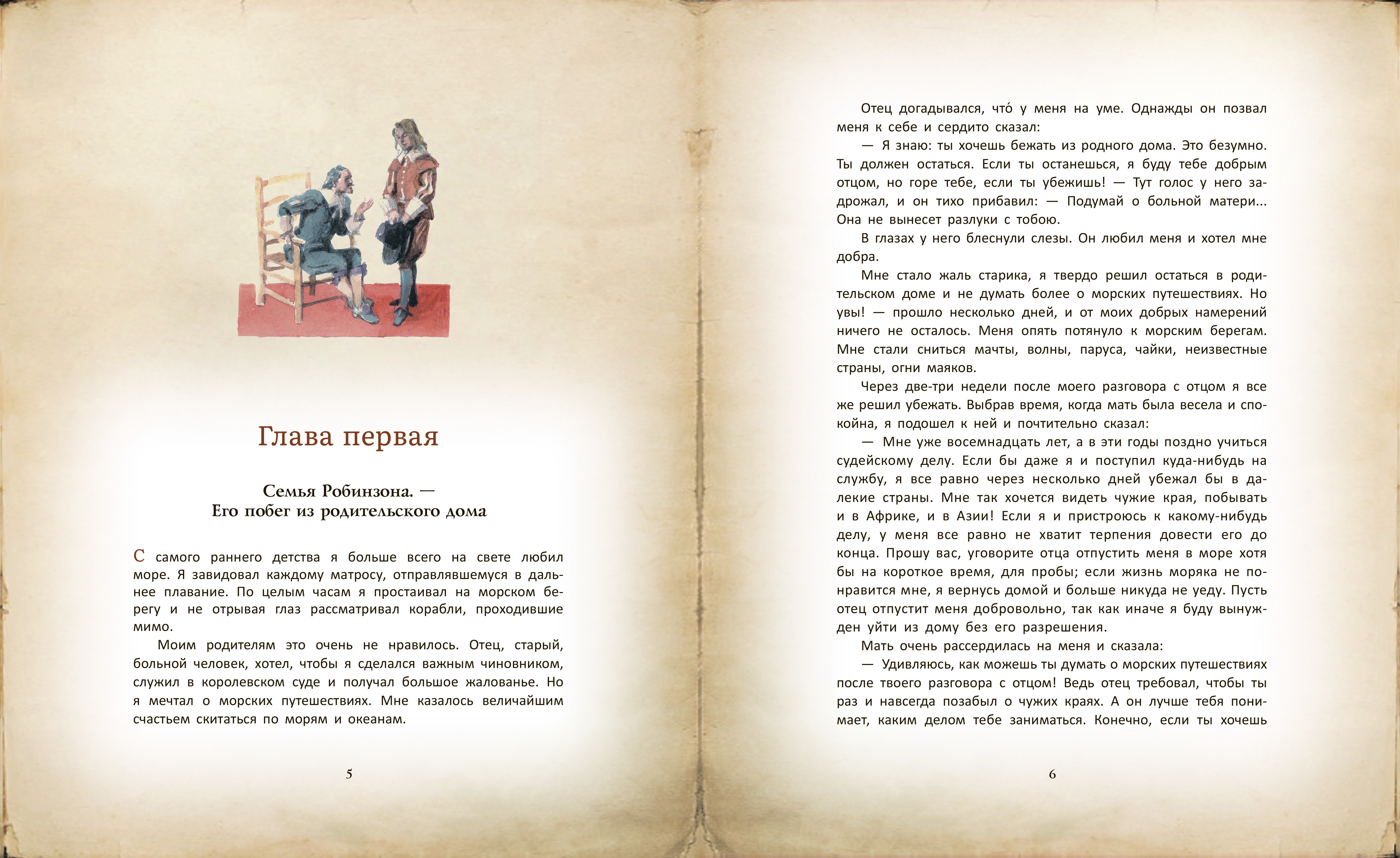 Глава первая

Семья Робинзона. —
Его побег из родительского дома

С самого раннего детства я больше всего на свете любил море. Я завидовал каждому матросу, отправлявшемуся в дальнее плавание. По целым часам я простаивал на морском берегу и не отрывая глаз рассматривал корабли, проходившие мимо.

Моим родителям это очень не нравилось. Отец, старый, больной человек, хотел, чтобы я сделался важным чиновником, служил в королевском суде и получал большое жалованье. Но я мечтал о морских путешествиях. Мне казалось величайшим счастьем скитаться по морям и океанам.

5

Отец догадывался, что́ у меня на уме. Однажды он позвал меня к себе и сердито сказал:

— Я знаю: ты хочешь бежать из родного дома. Это безумно. Ты должен остаться. Если ты останешься, я буду тебе добрым отцом, но горе тебе, если ты убежишь! — Тут голос у него задрожал, и он тихо прибавил: — Подумай о больной матери... Она не вынесет разлуки с тобою.

В глазах у него блеснули слезы. Он любил меня и хотел мне добра.

Мне стало жаль старика, я твердо решил остаться в родительском доме и не думать более о морских путешествиях. Но увы! — прошло несколько дней, и от моих добрых намерений ничего не осталось. Меня опять потянуло к морским берегам. Мне стали сниться мачты, волны, паруса, чайки, неизвестные страны, огни маяков.

Через две-три недели после моего разговора с отцом я все же решил убежать. Выбрав время, когда мать была весела и спокойна, я подошел к ней и почтительно сказал:

— Мне уже восемнадцать лет, а в эти годы поздно учиться судейскому делу. Если бы даже я и поступил куда-нибудь на службу, я все равно через несколько дней убежал бы в далекие страны. Мне так хочется видеть чужие края, побывать и в Африке, и в Азии! Если я и пристроюсь к какому-нибудь делу, у меня все равно не хватит терпения довести его до конца. Прошу вас, уговорите отца отпустить меня в море хотя бы на короткое время, для пробы; если жизнь моряка не понравится мне, я вернусь домой и больше никуда не уеду. Пусть отец отпустит меня добровольно, так как иначе я буду вынужден уйти из дому без его разрешения.

Мать очень рассердилась на меня и сказала:

— Удивляюсь, как можешь ты думать о морских путешествиях после твоего разговора с отцом! Ведь отец требовал, чтобы ты раз и навсегда позабыл о чужих краях. А он лучше тебя понимает, каким делом тебе заниматься. Конечно, если ты хочешь

6